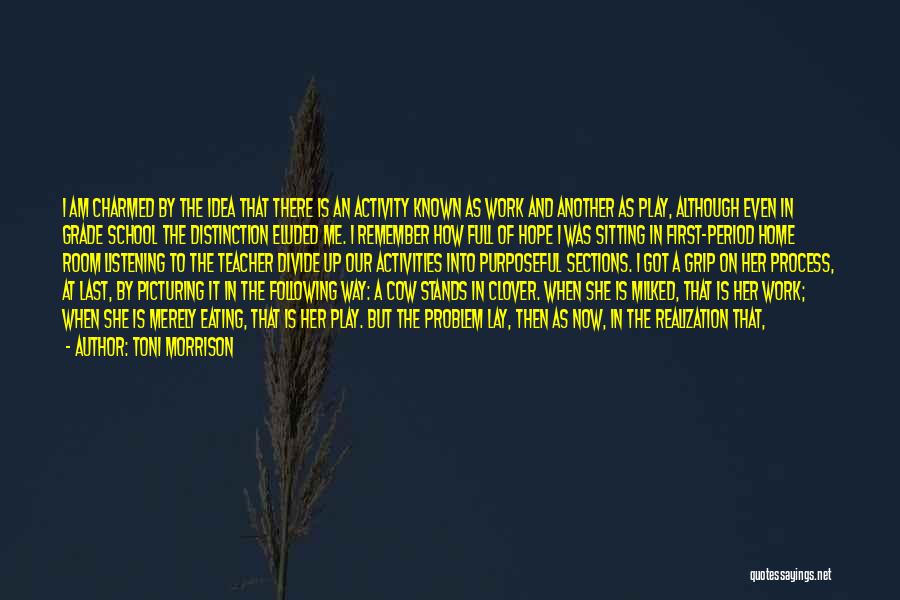 I AM CHARMED BY THE IDEA THAT THERE IS AN ACTIVITY KNOWN AS WORK AND ANOTHER AS PLAY, ALTHOUGH EVEN IN GRADE SCHOOL THE DISTINCTION ELUDED ME. I REMEMBER HOW FULL OF HOPE I WAS SITTING IN FIRST-PERIOD HOME ROOM LISTENING TO THE TEACHER DIVIDE UP OUR ACTIVITIES INTO PURPOSEFUL SECTIONS. I GOT A GRIP ON HER PROCESS, AT LAST, BY PICTURING IT IN THE FOLLOWING WAY: A COW STANDS IN CLOVER. WHEN SHE IS MILKED, THAT IS HER WORK; WHEN SHE IS MERELY EATING, THAT IS HER PLAY. BUT THE PROBLEM LAY, THEN AS NOW, IN THE REALIZATION THAT,

- AUTHOR: TONI MORRISON

quotessayings.net